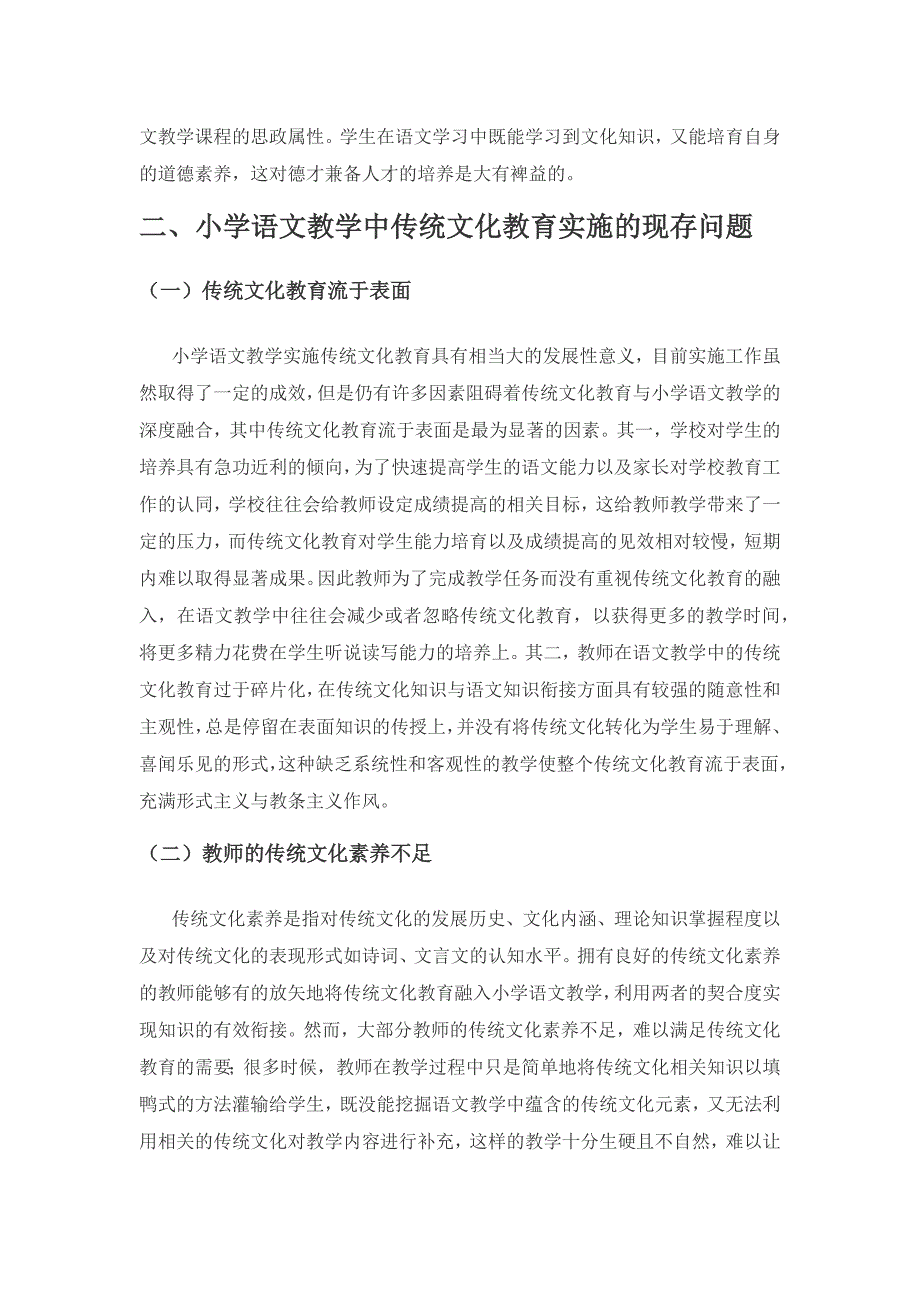 文教学课程的思政属性。学生在语文学习中既能学习到文化知识，又能培育自身的道德素养，这对德才兼备人才的培养是大有裨益的。

二、小学语文教学中传统文化教育实施的现存问题

（一）传统文化教育流于表面

小学语文教学实施传统文化教育具有相当大的发展性意义，目前实施工作虽然取得了一定的成效，但是仍有许多因素阻碍着传统文化教育与小学语文教学的深度融合，其中传统文化教育流于表面是最为显著的因素。其一，学校对学生的培养具有急功近利的倾向，为了快速提高学生的语文能力以及家长对学校教育工作的认同，学校往往会给教师设定成绩提高的相关目标，这给教师教学带来了一定的压力，而传统文化教育对学生能力培育以及成绩提高的见效相对较慢，短期内难以取得显著成果。因此教师为了完成教学任务而没有重视传统文化教育的融入，在语文教学中往往会减少或者忽略传统文化教育，以获得更多的教学时间，将更多精力花费在学生听说读写能力的培养上。其二，教师在语文教学中的传统文化教育过于碎片化，在传统文化知识与语文知识衔接方面具有较强的随意性和主观性，总是停留在表面知识的传授上，并没有将传统文化转化为学生易于理解、喜闻乐见的形式，这种缺乏系统性和客观性的教学使整个传统文化教育流于表面，充满形式主义与教条主义作风。

（二）教师的传统文化素养不足

传统文化素养是指对传统文化的发展历史、文化内涵、理论知识掌握程度以及对传统文化的表现形式如诗词、文言文的认知水平。拥有良好的传统文化素养的教师能够有的放矢地将传统文化教育融入小学语文教学，利用两者的契合度实现知识的有效衔接。然而，大部分教师的传统文化素养不足，难以满足传统文化教育的需要；很多时候，教师在教学过程中只是简单地将传统文化相关知识以填鸭式的方法灌输给学生，既没能挖掘语文教学中蕴含的传统文化元素，又无法利用相关的传统文化对教学内容进行补充，这样的教学十分生硬且不自然，难以让